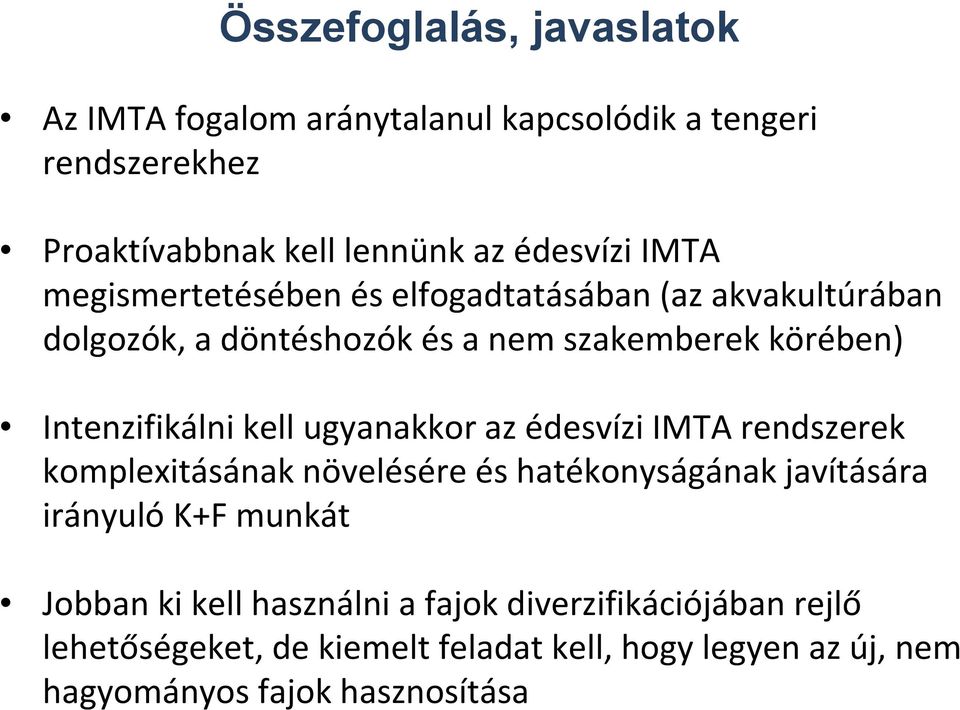 Összefoglalás, javaslatok

• Az IMTA fogalom aránytalanul kapcsolódik a tengeri rendszerekhez

• Proaktívabbnak kell lennünk az édesvízi IMTA megismertetésében és elfogadtatásában (az akvakultúrában dolgozók, a döntéshozók és a nem szakemberek körében)

• Intenzifikálni kell ugyanakkor az édesvízi IMTA rendszerek komplexitásának növelésére és hatékonyságának javítására irányuló K+F munkát

• Jobban ki kell használni a fajok diverzifikációjában rejlő lehetőségeket, de kiemelt feladat kell, hogy legyen az új, nem hagyományos fajok hasznosítása